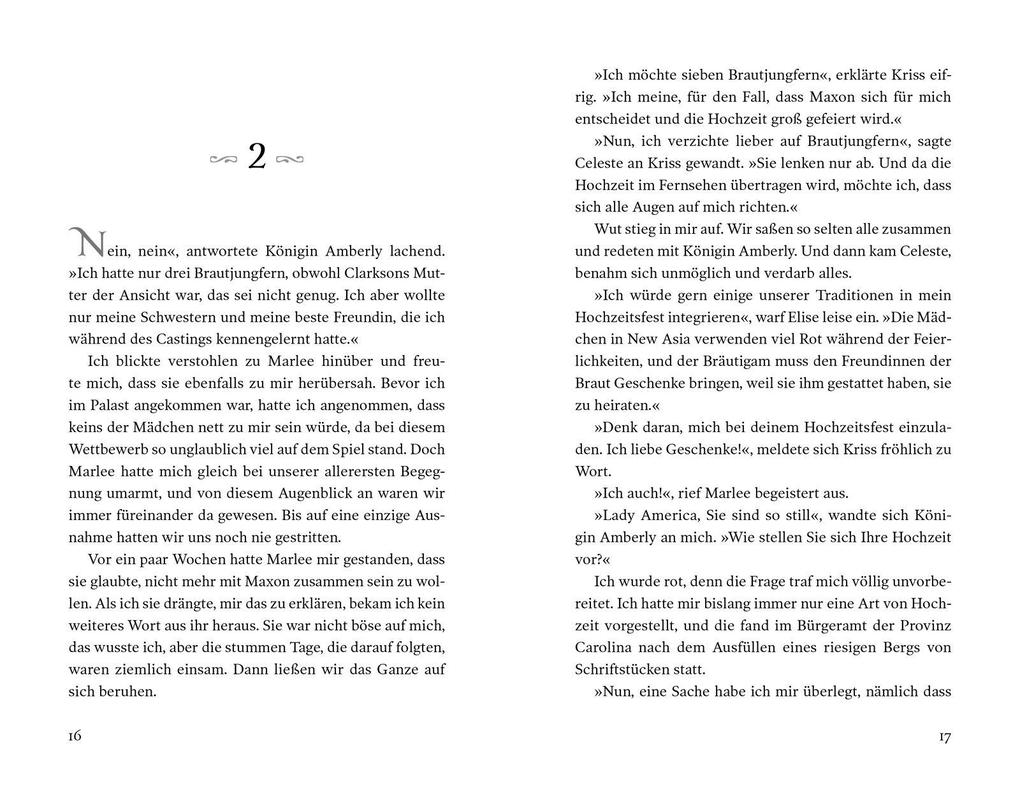 2

Nein, nein«, antwortete Königin Amberly lachend. »Ich hatte nur drei Brautjungfern, obwohl Clarksons Mutter der Ansicht war, das sei nicht genug. Ich aber wollte nur meine Schwestern und meine beste Freundin, die ich während des Castings kennengelernt hatte.«

Ich blickte verstohlen zu Marlee hinüber und freute mich, dass sie ebenfalls zu mir herübersah. Bevor ich im Palast angekommen war, hatte ich angenommen, dass keins der Mädchen nett zu mir sein würde, da bei diesem Wettbewerb so unglaublich viel auf dem Spiel stand. Doch Marlee hatte mich gleich bei unserer allerersten Begegnung umarmt, und von diesem Augenblick an waren wir immer füreinander da gewesen. Bis auf eine einzige Ausnahme hatten wir uns noch nie gestritten.

Vor ein paar Wochen hatte Marlee mir gestanden, dass sie glaubte, nicht mehr mit Maxon zusammen sein zu wollen. Als ich sie drängte, mir das zu erklären, bekam ich kein weiteres Wort aus ihr heraus. Sie war nicht böse auf mich, das wusste ich, aber die stummen Tage, die darauf folgten, waren ziemlich einsam. Dann ließen wir das Ganze auf sich beruhen.

16

»Ich möchte sieben Brautjungfern«, erklärte Kriss eifrig. »Ich meine, für den Fall, dass Maxon sich für mich entscheidet und die Hochzeit groß gefeiert wird.«

»Nun, ich verzichte lieber auf Brautjungfern«, sagte Celeste an Kriss gewandt. »Sie lenken nur ab. Und da die Hochzeit im Fernsehen übertragen wird, möchte ich, dass sich alle Augen auf mich richten.«

Wut stieg in mir auf. Wir saßen so selten alle zusammen und redeten mit Königin Amberly. Und dann kam Celeste, benahm sich unmöglich und verdarb alles.

»Ich würde gern einige unserer Traditionen in mein Hochzeitsfest integrieren«, warf Elise leise ein. »Die Mädchen in New Asia verwenden viel Rot während der Feierlichkeiten, und der Bräutigam muss den Freundinnen der Braut Geschenke bringen, weil sie ihm gestattet haben, sie zu heiraten.«

»Denk daran, mich bei deinem Hochzeitsfest einzuladen. Ich liebe Geschenke!«, meldete sich Kriss fröhlich zu Wort.

»Ich auch!«, rief Marlee begeistert aus.

»Lady America, Sie sind so still«, wandte sich Königin Amberly an mich. »Wie stellen Sie sich Ihre Hochzeit vor?«

Ich wurde rot, denn die Frage traf mich völlig unvorbereitet. Ich hatte mir bislang immer nur eine Art von Hochzeit vorgestellt, und die fand im Bürgeramt der Provinz Carolina nach dem Ausfüllen eines riesigen Bergs von Schriftstücken statt.

»Nun, eine Sache habe ich mir überlegt, nämlich dass

17